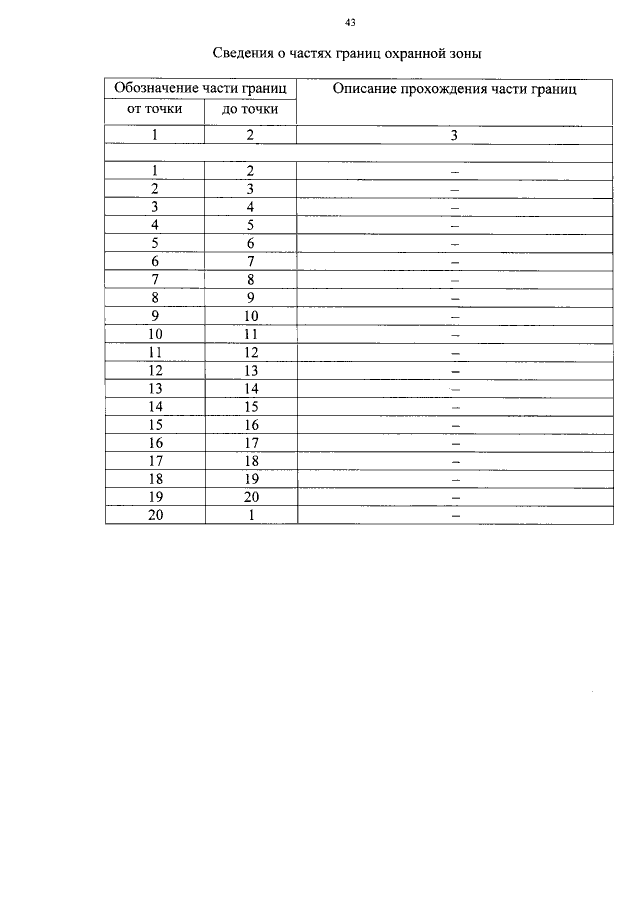 43

Сведения о частях границ охранной зоны

| Обозначение части границ | | Описание прохождения части границ |
|---|---|---|
| от точки | до точки | |
| 1 | 2 | 3 |
| | | |
| 1 | 2 | – |
| 2 | 3 | – |
| 3 | 4 | – |
| 4 | 5 | – |
| 5 | 6 | – |
| 6 | 7 | – |
| 7 | 8 | – |
| 8 | 9 | – |
| 9 | 10 | – |
| 10 | 11 | – |
| 11 | 12 | – |
| 12 | 13 | – |
| 13 | 14 | – |
| 14 | 15 | – |
| 15 | 16 | – |
| 16 | 17 | – |
| 17 | 18 | – |
| 18 | 19 | – |
| 19 | 20 | – |
| 20 | 1 | – |